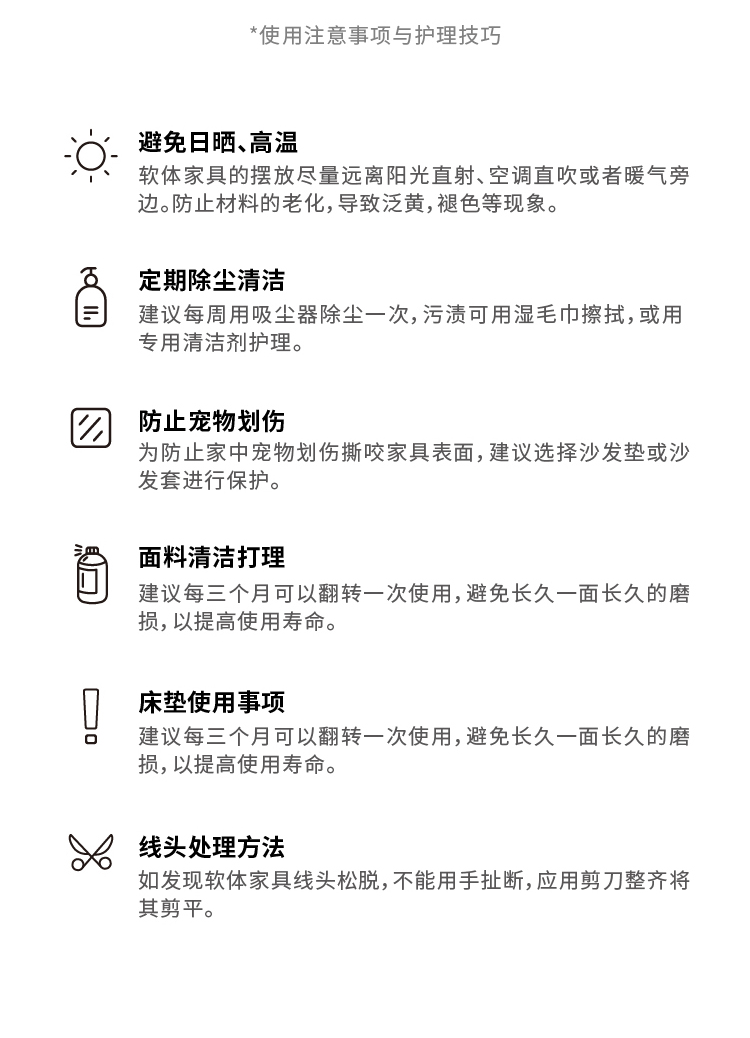 *使用注意事项与护理技巧

避免日晒、高温
软体家具的摆放尽量远离阳光直射、空调直吹或者暖气旁边。防止材料的老化，导致泛黄，褪色等现象。

定期除尘清洁
建议每周用吸尘器除尘一次，污渍可用湿毛巾擦拭，或用专用清洁剂护理。

防止宠物划伤
为防止家中宠物划伤撕咬家具表面，建议选择沙发垫或沙发套进行保护。

面料清洁打理
建议每三个月可以翻转一次使用，避免长久一面长久的磨损，以提高使用寿命。

床垫使用事项
建议每三个月可以翻转一次使用，避免长久一面长久的磨损，以提高使用寿命。

线头处理方法
如发现软体家具线头松脱，不能用手扯断，应用剪刀整齐将其剪平。